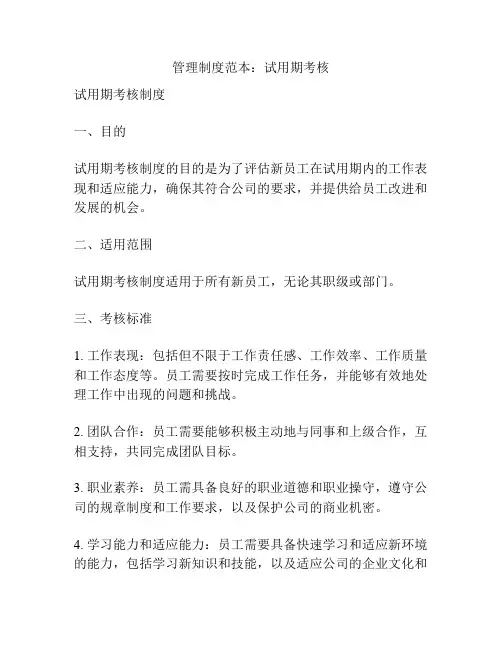 管理制度范本：试用期考核

试用期考核制度

一、目的

试用期考核制度的目的是为了评估新员工在试用期内的工作表现和适应能力，确保其符合公司的要求，并提供给员工改进和发展的机会。

二、适用范围

试用期考核制度适用于所有新员工，无论其职级或部门。

三、考核标准

1. 工作表现：包括但不限于工作责任感、工作效率、工作质量和工作态度等。员工需要按时完成工作任务，并能够有效地处理工作中出现的问题和挑战。

2. 团队合作：员工需要能够积极主动地与同事和上级合作，互相支持，共同完成团队目标。

3. 职业素养：员工需具备良好的职业道德和职业操守，遵守公司的规章制度和工作要求，以及保护公司的商业机密。

4. 学习能力和适应能力：员工需要具备快速学习和适应新环境的能力，包括学习新知识和技能，以及适应公司的企业文化和